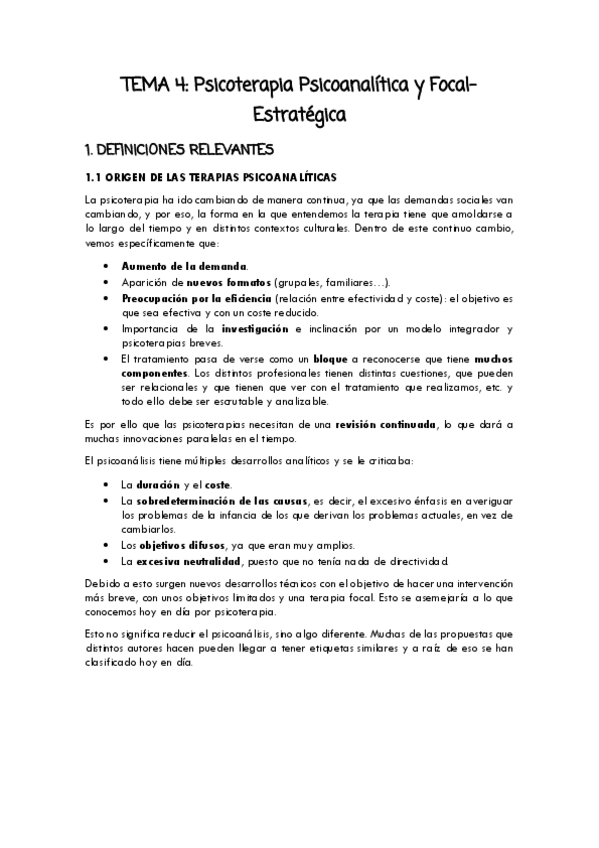 TEMA 4: Psicoterapia Psicoanalítica y Focal-Estratégica

1. DEFINICIONES RELEVANTES

1.1 ORIGEN DE LAS TERAPIAS PSICOANALÍTICAS

La psicoterapia ha ido cambiando de manera continua, ya que las demandas sociales van cambiando, y por eso, la forma en la que entendemos la terapia tiene que amoldarse a lo largo del tiempo y en distintos contextos culturales. Dentro de este continuo cambio, vemos específicamente que:

• Aumento de la demanda.
• Aparición de nuevos formatos (grupales, familiares…).
• Preocupación por la eficiencia (relación entre efectividad y coste): el objetivo es que sea efectiva y con un coste reducido.
• Importancia de la investigación e inclinación por un modelo integrador y psicoterapias breves.
• El tratamiento pasa de verse como un bloque a reconocerse que tiene muchos componentes. Los distintos profesionales tienen distintas cuestiones, que pueden ser relacionales y que tienen que ver con el tratamiento que realizamos, etc. y todo ello debe ser escrutable y analizable.

Es por ello que las psicoterapias necesitan de una revisión continuada, lo que dará a muchas innovaciones paralelas en el tiempo.

El psicoanálisis tiene múltiples desarrollos analíticos y se le criticaba:

• La duración y el coste.
• La sobredeterminación de las causas, es decir, el excesivo énfasis en averiguar los problemas de la infancia de los que derivan los problemas actuales, en vez de cambiarlos.
• Los objetivos difusos, ya que eran muy amplios.
• La excesiva neutralidad, puesto que no tenía nada de directividad.

Debido a esto surgen nuevos desarrollos técnicos con el objetivo de hacer una intervención más breve, con unos objetivos limitados y una terapia focal. Esto se asemejaría a lo que conocemos hoy en día por psicoterapia.

Esto no significa reducir el psicoanálisis, sino algo diferente. Muchas de las propuestas que distintos autores hacen pueden llegar a tener etiquetas similares y a raíz de eso se han clasificado hoy en día.